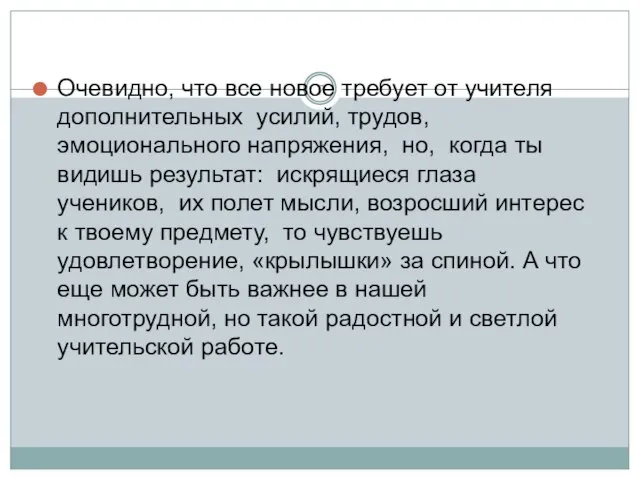 Очевидно, что все новое требует от учителя дополнительных усилий, трудов, эмоционального напряжения, но, когда ты видишь результат: искрящиеся глаза учеников, их полет мысли, возросший интерес к твоему предмету, то чувствуешь удовлетворение, «крылышки» за спиной. А что еще может быть важнее в нашей многотрудной, но такой радостной и светлой учительской работе.